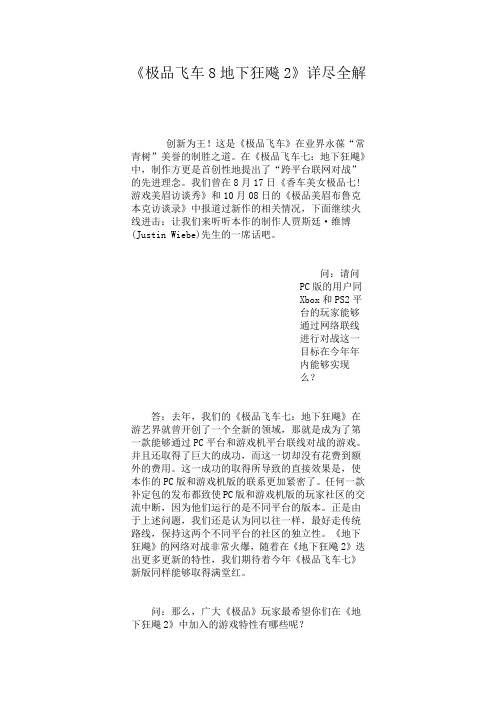 《极品飞车 8 地下狂飚 2》详尽全解

创新为王！这是《极品飞车》在业界永葆“常青树”美誉的制胜之道。在《极品飞车七：地下狂飚》中，制作方更是首创性地提出了“跨平台联网对战”的先进理念。我们曾在 8 月 17 日《香车美女极品七！游戏美眉访谈秀》和 10 月 08 日的《极品美眉布鲁克本克访谈录》中报道过新作的相关情况，下面继续火线进击：让我们来听听本作的制作人贾斯廷·维博(Justin Wiebe)先生的一席话吧。

问：请问 PC 版的用户同 Xbox 和 PS2 平台的玩家能够通过网络联线进行对战这一目标在今年年内能够实现么？

答：去年，我们的《极品飞车七：地下狂飚》在游艺界就曾开创了一个全新的领域，那就是成为了第一款能够通过 PC 平台和游戏机平台联线对战的游戏。并且还取得了巨大的成功，而这一切却没有花费到额外的费用。这一成功的取得所导致的直接效果是，使本作的 PC 版和游戏机版的联系更加紧密了。任何一款补定包的发布都致使 PC 版和游戏机版的玩家社区的交流中断，因为他们运行的是不同平台的版本。正是由于上述问题，我们还是认为同以往一样，最好走传统路线，保持这两个不同平台的社区的独立性。《地下狂飚》的网络对战非常火爆，随着在《地下狂飚 2》迭出更多更新的特性，我们期待着今年《极品飞车七》新版同样能够取得满堂红。

问：那么，广大《极品》玩家最希望你们在《地下狂飚 2》中加入的游戏特性有哪些呢？